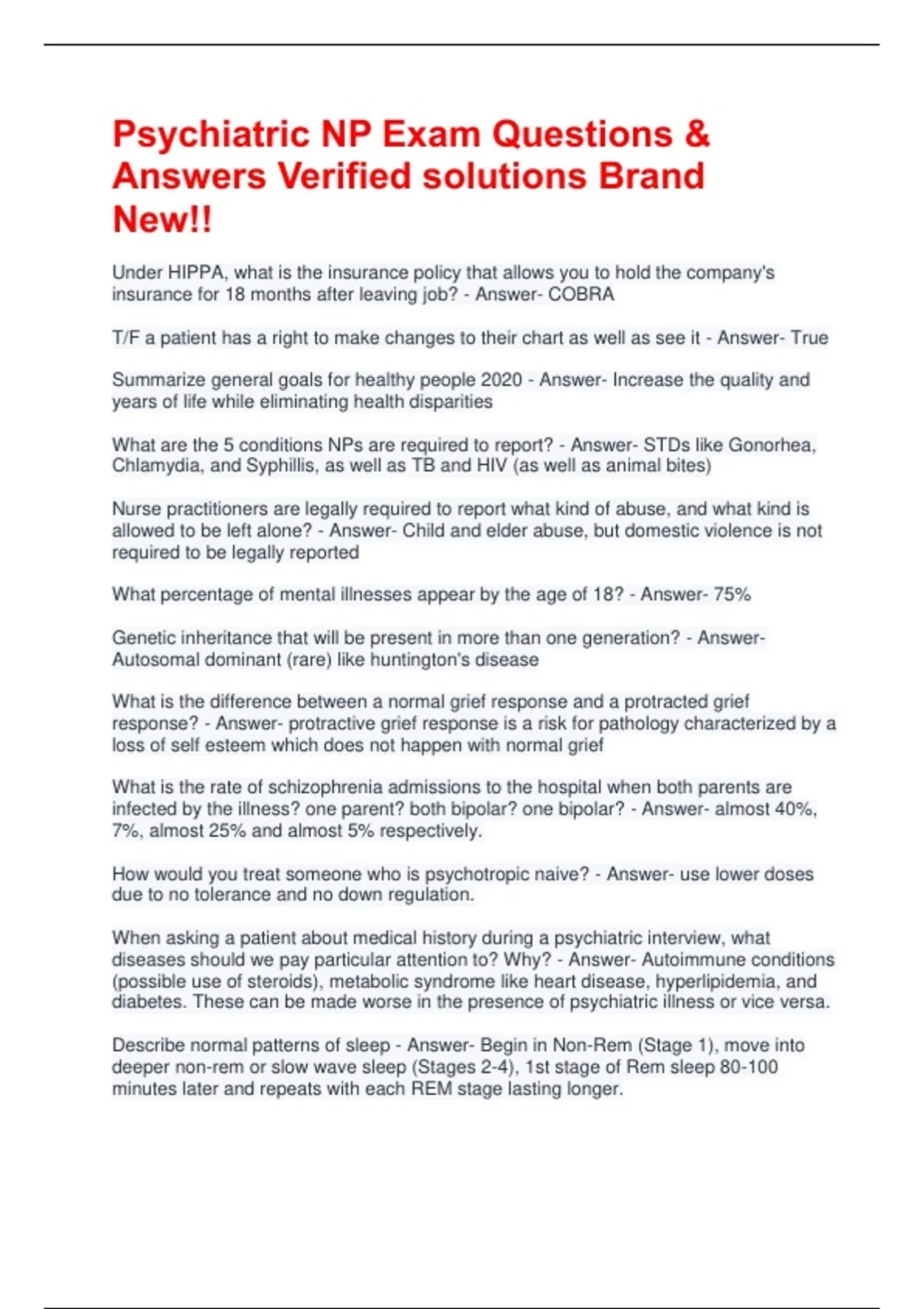 Psychiatric NP Exam Questions & Answers Verified solutions Brand New!!

Under HIPPA, what is the insurance policy that allows you to hold the company's insurance for 18 months after leaving job? - Answer- COBRA

T/F a patient has a right to make changes to their chart as well as see it - Answer- True

Summarize general goals for healthy people 2020 - Answer- Increase the quality and years of life while eliminating health disparities

What are the 5 conditions NPs are required to report? - Answer- STDs like Gonorhea, Chlamydia, and Syphillis, as well as TB and HIV (as well as animal bites)

Nurse practitioners are legally required to report what kind of abuse, and what kind is allowed to be left alone? - Answer- Child and elder abuse, but domestic violence is not required to be legally reported

What percentage of mental illnesses appear by the age of 18? - Answer- 75%

Genetic inheritance that will be present in more than one generation? - Answer- Autosomal dominant (rare) like huntington's disease

What is the difference between a normal grief response and a protracted grief response? - Answer- protractive grief response is a risk for pathology characterized by a loss of self esteem which does not happen with normal grief

What is the rate of schizophrenia admissions to the hospital when both parents are infected by the illness? one parent? both bipolar? one bipolar? - Answer- almost 40%, 7%, almost 25% and almost 5% respectively.

How would you treat someone who is psychotropic naive? - Answer- use lower doses due to no tolerance and no down regulation.

When asking a patient about medical history during a psychiatric interview, what diseases should we pay particular attention to? Why? - Answer- Autoimmune conditions (possible use of steroids), metabolic syndrome like heart disease, hyperlipidemia, and diabetes. These can be made worse in the presence of psychiatric illness or vice versa.

Describe normal patterns of sleep - Answer- Begin in Non-Rem (Stage 1), move into deeper non-rem or slow wave sleep (Stages 2-4), 1st stage of Rem sleep 80-100 minutes later and repeats with each REM stage lasting longer.